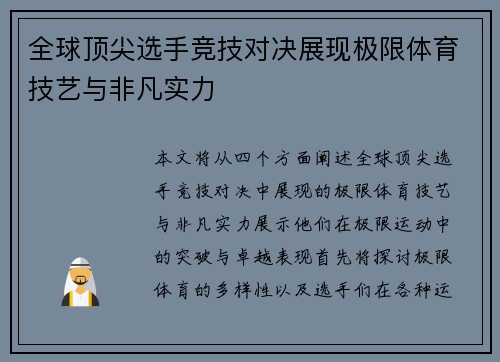 全球顶尖选手竞技对决展现极限体育技艺与非凡实力

本文将从四个方面阐述全球顶尖选手竞技对决中展现的极限体育技艺与非凡实力展示他们在极限运动中的突破与卓越表现首先将探讨极限体育的多样性以及选手们在各种运